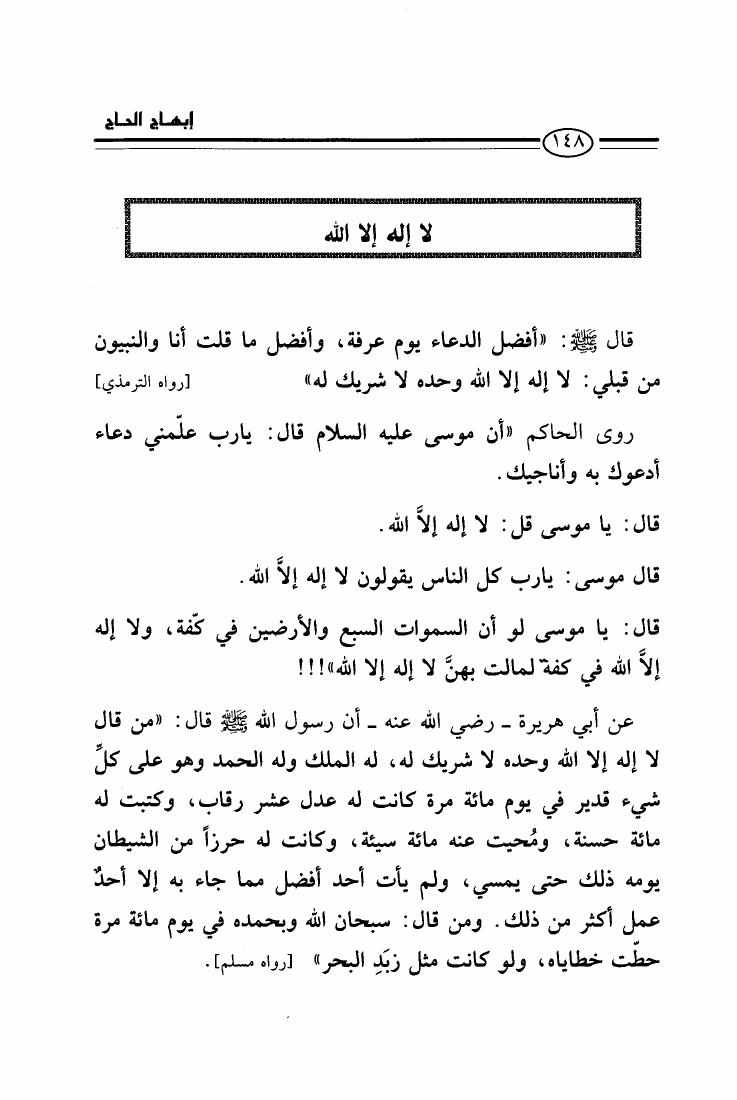 إبهاج الحاج

١٤٨

لا إله إلا الله

قال ﷺ: «أفضل الدعاء يوم عرفة، وأفضل ما قلت أنا والنبيون من قبلي: لا إله إلا الله وحده لا شريك له» [رواه الترمذي]

روى الحاكم «أن موسى عليه السلام قال: يارب علّمني دعاء أدعوك به وأناجيك.

قال: يا موسى قل: لا إله إلاَّ الله.

قال موسى: يارب كل الناس يقولون لا إله إلاَّ الله.

قال: يا موسى لو أن السموات السبع والأرضين في كفّة، ولا إله إلاَّ الله في كفة لمالت بهنَّ لا إله إلا الله»!!!

عن أبي هريرة ـ رضي الله عنه ـ أن رسول الله ﷺ قال: «من قال لا إله إلا الله وحده لا شريك له، له الملك وله الحمد وهو على كلِّ شيء قدير في يوم مائة مرة كانت له عدل عشر رقاب، وكتبت له مائة حسنة، ومُحيت عنه مائة سيئة، وكانت له حرزاً من الشيطان يومه ذلك حتى يمسي، ولم يأت أحد أفضل مما جاء به إلا أحدٌ عمل أكثر من ذلك. ومن قال: سبحان الله وبحمده في يوم مائة مرة حطّت خطاياه، ولو كانت مثل زبَدِ البحر» [رواه مسلم].